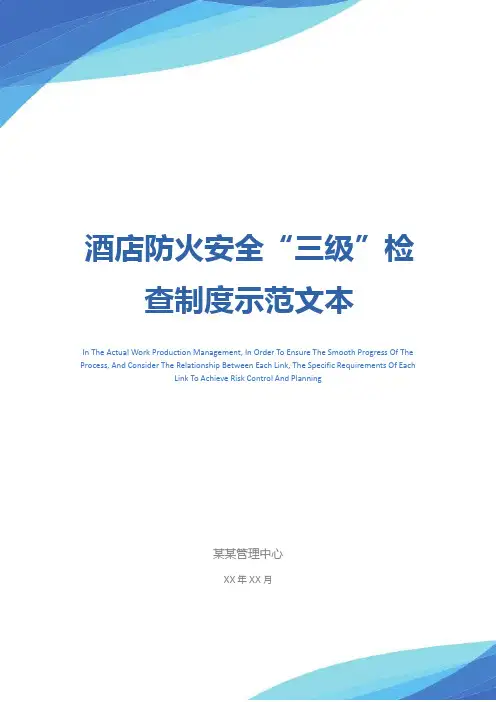 酒店防火安全“三级”检查制度示范文本

In The Actual Work Production Management, In Order To Ensure The Smooth Progress Of The Process, And Consider The Relationship Between Each Link, The Specific Requirements Of Each Link To Achieve Risk Control And Planning

某某管理中心

XX年XX月